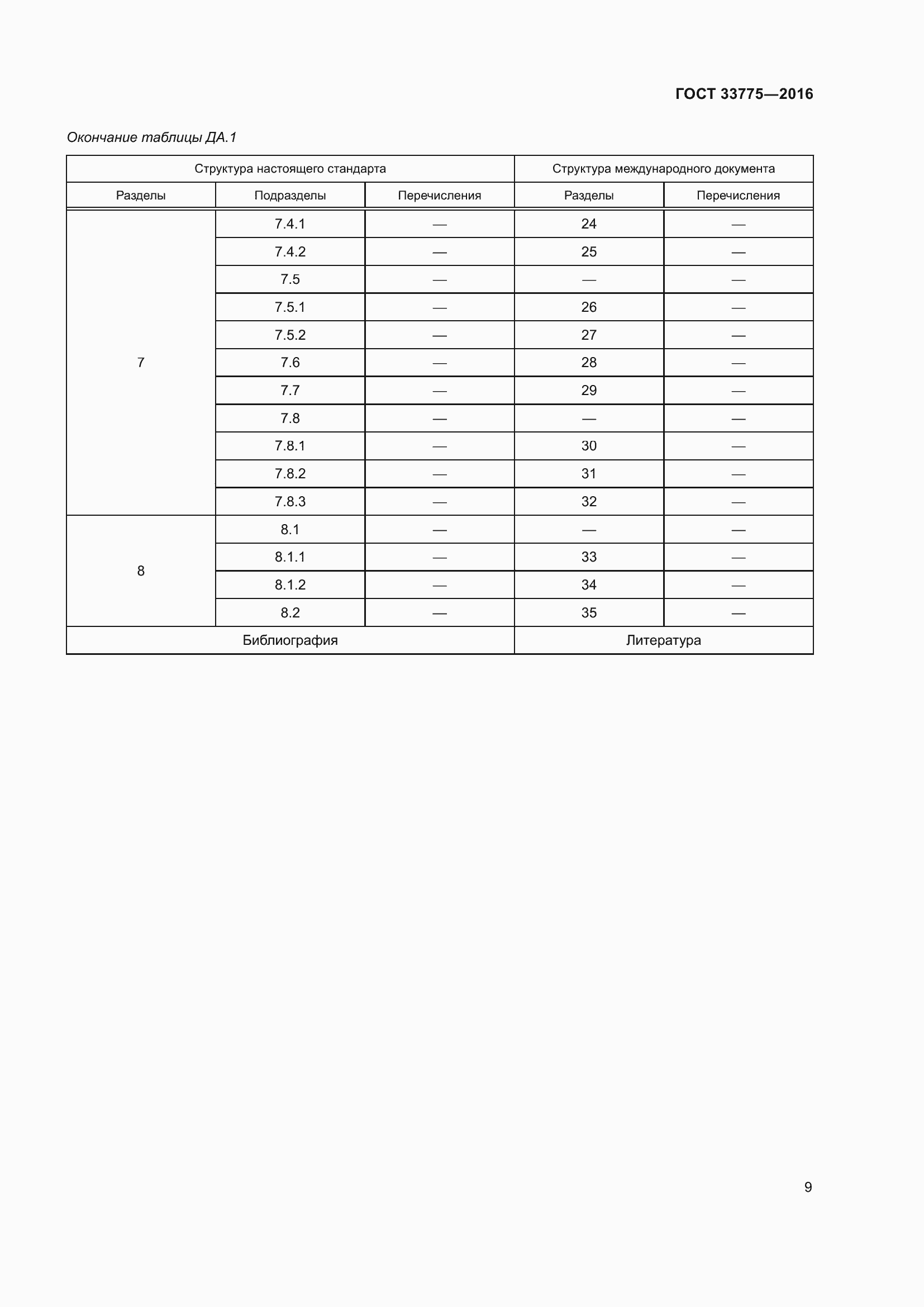 ГОСТ 33775—2016

Окончание таблицы ДА.1

| Структура настоящего стандарта | | | Структура международного документа | |
|---|---|---|---|---|
| Разделы | Подразделы | Перечисления | Разделы | Перечисления |
| 7 | 7.4.1 | — | 24 | — |
| | 7.4.2 | — | 25 | — |
| | 7.5 | — | — | — |
| | 7.5.1 | — | 26 | — |
| | 7.5.2 | — | 27 | — |
| | 7.6 | — | 28 | — |
| | 7.7 | — | 29 | — |
| | 7.8 | — | — | — |
| | 7.8.1 | — | 30 | — |
| | 7.8.2 | — | 31 | — |
| | 7.8.3 | — | 32 | — |
| 8 | 8.1 | — | — | — |
| | 8.1.1 | — | 33 | — |
| | 8.1.2 | — | 34 | — |
| | 8.2 | — | 35 | — |
| Библиография | | | Литература | |

9